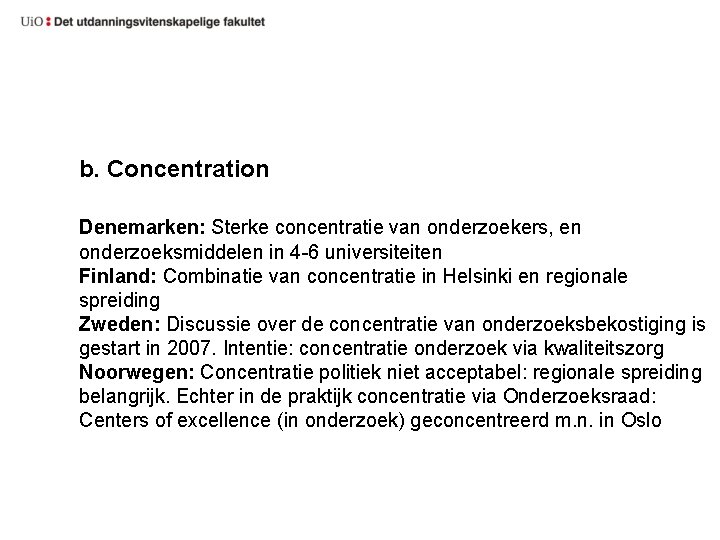 UiO : Det utdanningsvitenskapelige fakultet

b. Concentration

Denemarken: Sterke concentratie van onderzoekers, en onderzoeksmiddelen in 4-6 universiteiten
Finland: Combinatie van concentratie in Helsinki en regionale spreiding
Zweden: Discussie over de concentratie van onderzoeksbekostiging is gestart in 2007. Intentie: concentratie onderzoek via kwaliteitszorg
Noorwegen: Concentratie politiek niet acceptabel: regionale spreiding belangrijk. Echter in de praktijk concentratie via Onderzoeksraad: Centers of excellence (in onderzoek) geconcentreerd m.n. in Oslo